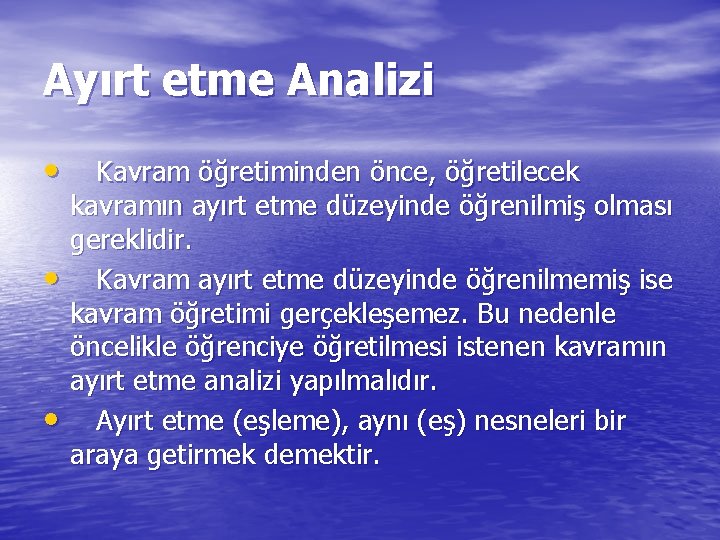 Ayırt etme Analizi

• Kavram öğretiminden önce, öğretilecek kavramın ayırt etme düzeyinde öğrenilmiş olması gereklidir.

• Kavram ayırt etme düzeyinde öğrenilmemiş ise kavram öğretimi gerçekleşemez. Bu nedenle öncelikle öğrenciye öğretilmesi istenen kavramın ayırt etme analizi yapılmalıdır.

• Ayırt etme (eşleme), aynı (eş) nesneleri bir araya getirmek demektir.